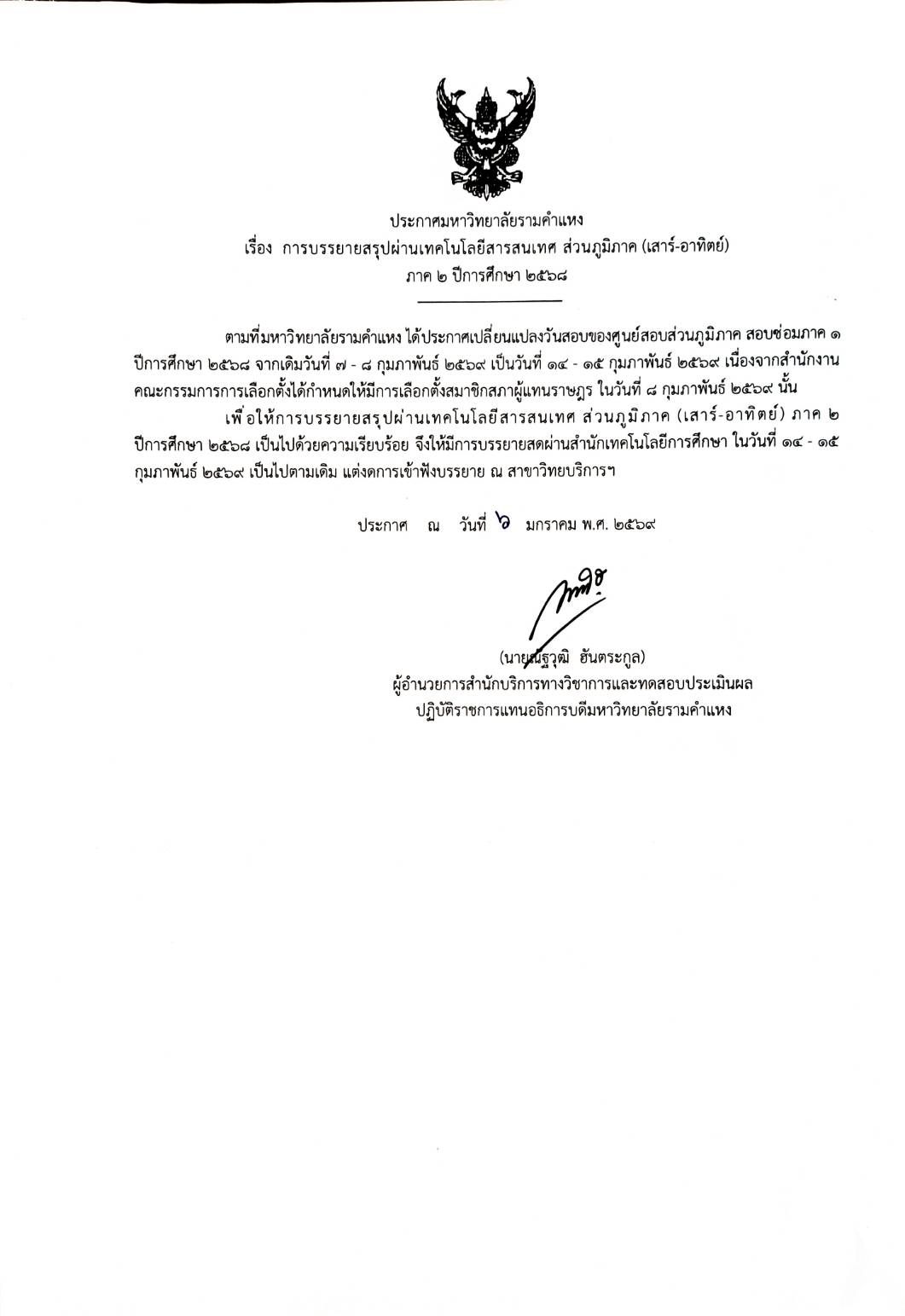 ประกาศมหาวิทยาลัยรามคำแหง
เรื่อง การบรรยายสรุปผ่านเทคโนโลยีสารสนเทศ ส่วนภูมิภาค (เสาร์-อาทิตย์)
ภาค ๒ ปีการศึกษา ๒๕๖๘

ตามที่มหาวิทยาลัยรามคำแหง ได้ประกาศเปลี่ยนแปลงวันสอบของศูนย์สอบส่วนภูมิภาค สอบซ่อมภาค ๑ ปีการศึกษา ๒๕๖๘ จากเดิมวันที่ ๗ - ๘ กุมภาพันธ์ ๒๕๖๙ เป็นวันที่ ๑๔ - ๑๕ กุมภาพันธ์ ๒๕๖๙ เนื่องจากสำนักงานคณะกรรมการการเลือกตั้งได้กำหนดให้มีการเลือกตั้งสมาชิกสภาผู้แทนราษฎร ในวันที่ ๘ กุมภาพันธ์ ๒๕๖๙ นั้น

เพื่อให้การบรรยายสรุปผ่านเทคโนโลยีสารสนเทศ ส่วนภูมิภาค (เสาร์-อาทิตย์) ภาค ๒ ปีการศึกษา ๒๕๖๘ เป็นไปด้วยความเรียบร้อย จึงให้มีการบรรยายสดผ่านสำนักเทคโนโลยีการศึกษา ในวันที่ ๑๔ - ๑๕ กุมภาพันธ์ ๒๕๖๙ เป็นไปตามเดิม แต่งดการเข้าฟังบรรยาย ณ สาขาวิทยบริการฯ

ประกาศ ณ วันที่ ๖ มกราคม พ.ศ. ๒๕๖๙

(นายณัฐวุฒิ ฮันตระกูล)
ผู้อำนวยการสำนักบริการทางวิชาการและทดสอบประเมินผล
ปฏิบัติราชการแทนอธิการบดีมหาวิทยาลัยรามคำแหง